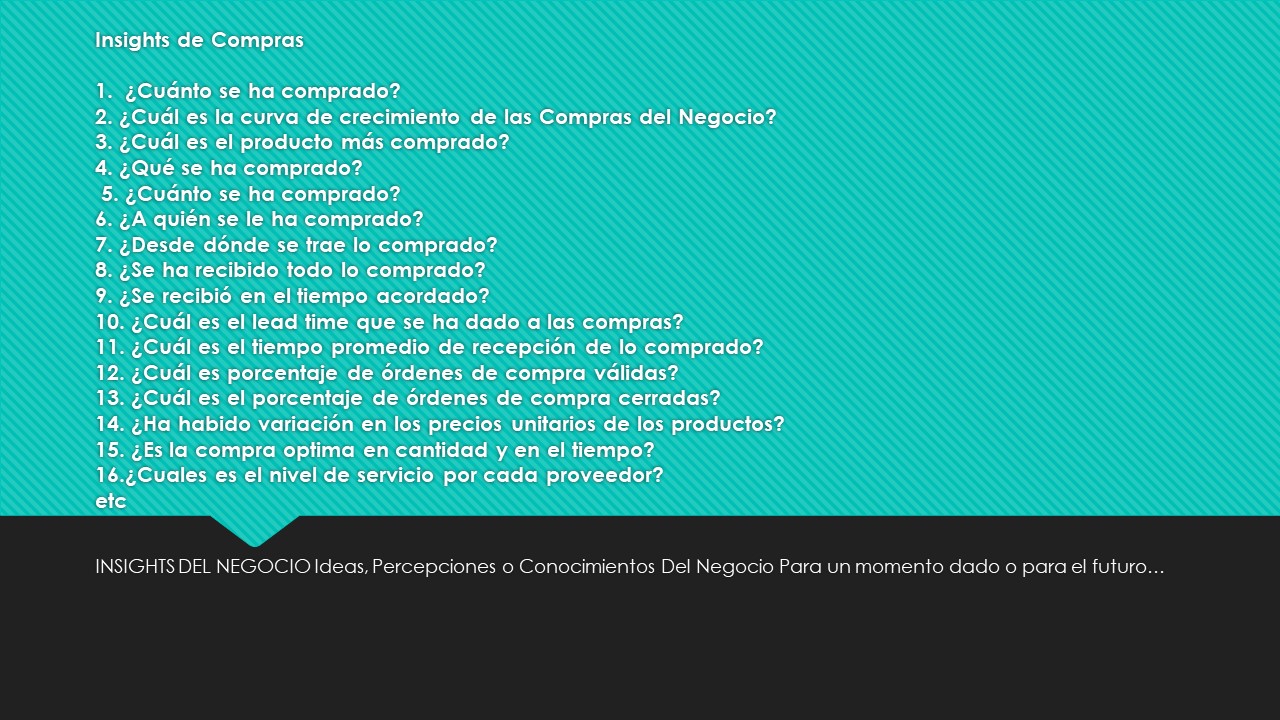 Insights de Compras

1. ¿Cuánto se ha comprado?
2. ¿Cuál es la curva de crecimiento de las Compras del Negocio?
3. ¿Cuál es el producto más comprado?
4. ¿Qué se ha comprado?
5. ¿Cuánto se ha comprado?
6. ¿A quién se le ha comprado?
7. ¿Desde dónde se trae lo comprado?
8. ¿Se ha recibido todo lo comprado?
9. ¿Se recibió en el tiempo acordado?
10. ¿Cuál es el lead time que se ha dado a las compras?
11. ¿Cuál es el tiempo promedio de recepción de lo comprado?
12. ¿Cuál es porcentaje de órdenes de compra válidas?
13. ¿Cuál es el porcentaje de órdenes de compra cerradas?
14. ¿Ha habido variación en los precios unitarios de los productos?
15. ¿Es la compra optima en cantidad y en el tiempo?
16.¿Cuales es el nivel de servicio por cada proveedor?
etc

INSIGHTS DEL NEGOCIO Ideas, Percepciones o Conocimientos Del Negocio Para un momento dado o para el futuro…